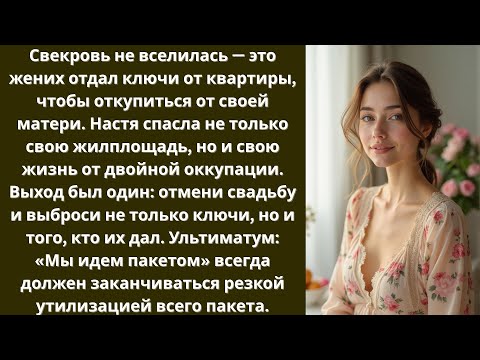 Свекровь не вселилась — это жених отдал ключи от квартиры, чтобы откупиться от своей матери. Настя спасла не только свою жилплощадь, но и свою жизнь от двойной оккупации. Выход был один: отмени свадьбу и выброси не только ключи, но и того, кто их дал. Ультиматум: «Мы идем пакетом» всегда должен заканчиваться резкой утилизацией всего пакета.